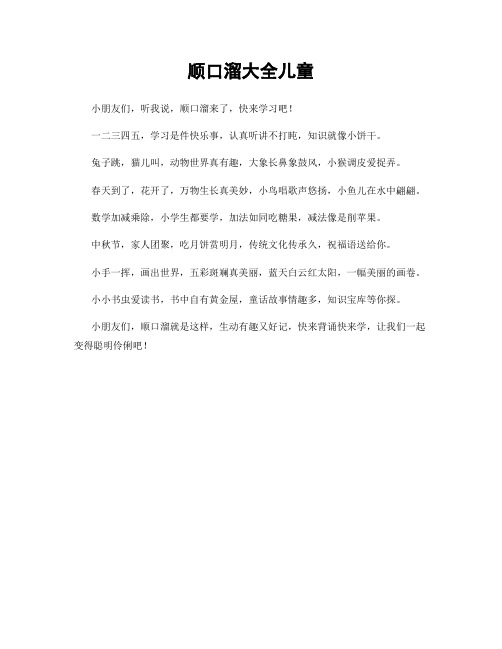 顺口溜大全儿童

小朋友们，听我说，顺口溜来了，快来学习吧！

一二三四五，学习是件快乐事，认真听讲不打盹，知识就像小饼干。

兔子跳，猫儿叫，动物世界真有趣，大象长鼻象鼓风，小猴调皮爱捉弄。

春天到了，花开了，万物生长真美妙，小鸟唱歌声悠扬，小鱼儿在水中翩翩。

数学加减乘除，小学生都要学，加法如同吃糖果，减法像是削苹果。

中秋节，家人团聚，吃月饼赏明月，传统文化传承久，祝福语送给你。

小手一挥，画出世界，五彩斑斓真美丽，蓝天白云红太阳，一幅美丽的画卷。

小小书虫爱读书，书中自有黄金屋，童话故事情趣多，知识宝库等你探。

小朋友们，顺口溜就是这样，生动有趣又好记，快来背诵快来学，让我们一起变得聪明伶俐吧！